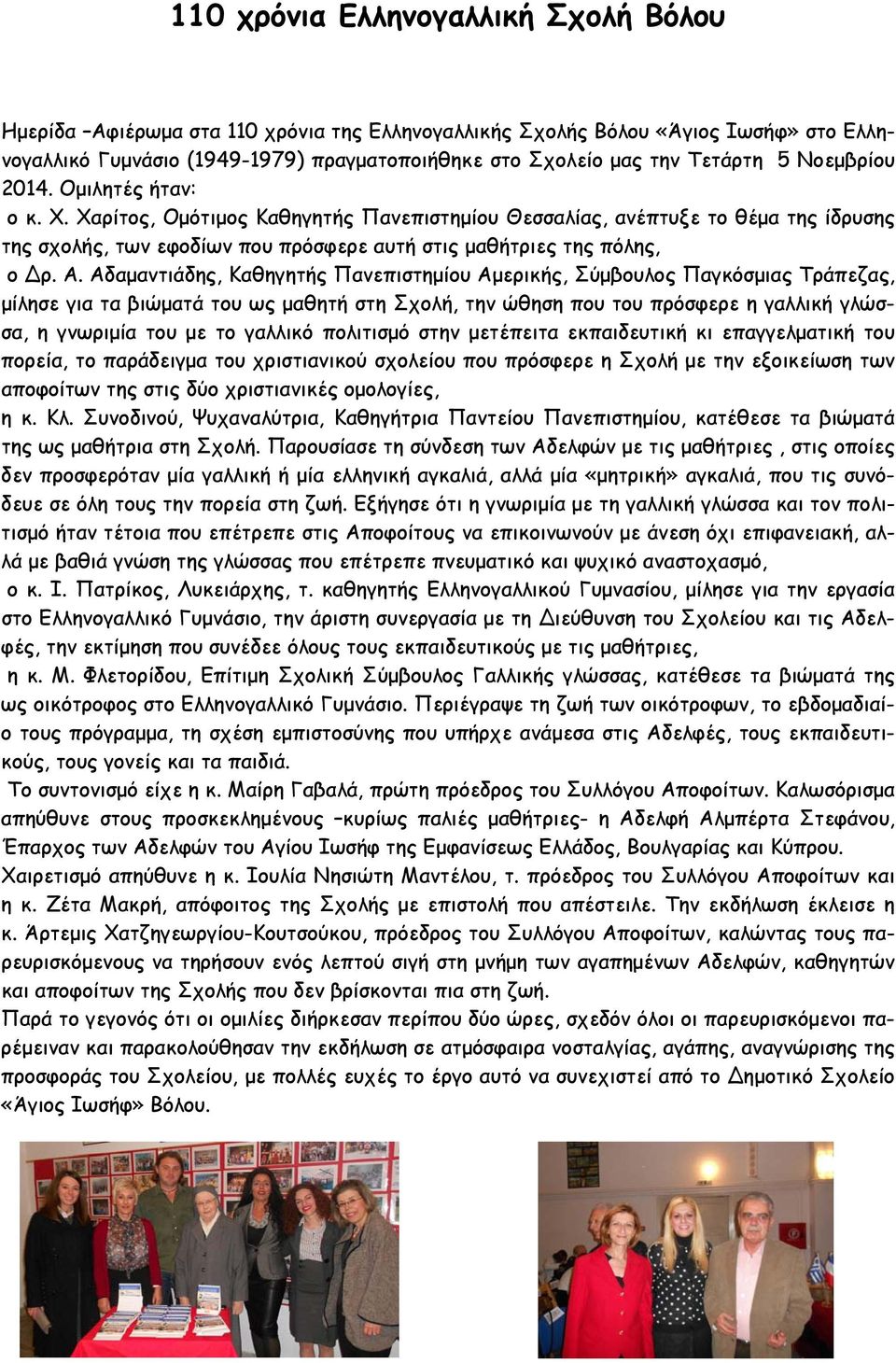 110 χρόνια Ελληνογαλλική Σχολή Βόλου

Ημερίδα –Αφιέρωμα στα 110 χρόνια της Ελληνογαλλικής Σχολής Βόλου «Άγιος Ιωσήφ» στο Ελληνογαλλικό Γυμνάσιο (1949-1979) πραγματοποιήθηκε στο Σχολείο μας την Τετάρτη 5 Νοεμβρίου 2014. Ομιλητές ήταν:

ο κ. Χ. Χαρίτος, Ομότιμος Καθηγητής Πανεπιστημίου Θεσσαλίας, ανέπτυξε το θέμα της ίδρυσης της σχολής, των εφοδίων που πρόσφερε αυτή στις μαθήτριες της πόλης,

ο Δρ. Α. Αδαμαντιάδης, Καθηγητής Πανεπιστημίου Αμερικής, Σύμβουλος Παγκόσμιας Τράπεζας, μίλησε για τα βιώματά του ως μαθητή στη Σχολή, την ώθηση που του πρόσφερε η γαλλική γλώσσα, η γνωριμία του με το γαλλικό πολιτισμό στην μετέπειτα εκπαιδευτική κι επαγγελματική του πορεία, το παράδειγμα του χριστιανικού σχολείου που πρόσφερε η Σχολή με την εξοικείωση των αποφοίτων της στις δύο χριστιανικές ομολογίες,

η κ. Κλ. Συνοδινού, Ψυχαναλύτρια, Καθηγήτρια Παντείου Πανεπιστημίου, κατέθεσε τα βιώματά της ως μαθήτρια στη Σχολή. Παρουσίασε τη σύνδεση των Αδελφών με τις μαθήτριες , στις οποίες δεν προσφερόταν μία γαλλική ή μία ελληνική αγκαλιά, αλλά μία «μητρική» αγκαλιά, που τις συνόδευε σε όλη τους την πορεία στη ζωή. Εξήγησε ότι η γνωριμία με τη γαλλική γλώσσα και τον πολιτισμό ήταν τέτοια που επέτρεπε στις Αποφοίτους να επικοινωνούν με άνεση όχι επιφανειακή, αλλά με βαθιά γνώση της γλώσσας που επέτρεπε πνευματικό και ψυχικό αναστοχασμό,

ο κ. Ι. Πατρίκος, Λυκειάρχης, τ. καθηγητής Ελληνογαλλικού Γυμνασίου, μίλησε για την εργασία στο Ελληνογαλλικό Γυμνάσιο, την άριστη συνεργασία με τη Διεύθυνση του Σχολείου και τις Αδελφές, την εκτίμηση που συνέδεε όλους τους εκπαιδευτικούς με τις μαθήτριες,

η κ. Μ. Φλετορίδου, Επίτιμη Σχολική Σύμβουλος Γαλλικής γλώσσας, κατέθεσε τα βιώματά της ως οικότροφος στο Ελληνογαλλικό Γυμνάσιο. Περιέγραψε τη ζωή των οικότροφων, το εβδομαδιαίο τους πρόγραμμα, τη σχέση εμπιστοσύνης που υπήρχε ανάμεσα στις Αδελφές, τους εκπαιδευτικούς, τους γονείς και τα παιδιά.

Το συντονισμό είχε η κ. Μαίρη Γαβαλά, πρώτη πρόεδρος του Συλλόγου Αποφοίτων. Καλωσόρισμα απηύθυνε στους προσκεκλημένους –κυρίως παλιές μαθήτριες- η Αδελφή Αλμπέρτα Στεφάνου, Έπαρχος των Αδελφών του Αγίου Ιωσήφ της Εμφανίσεως Ελλάδος, Βουλγαρίας και Κύπρου. Χαιρετισμό απηύθυνε η κ. Ιουλία Νησιώτη Μαντέλου, τ. πρόεδρος του Συλλόγου Αποφοίτων και η κ. Ζέτα Μακρή, απόφοιτος της Σχολής με επιστολή που απέστειλε. Την εκδήλωση έκλεισε η κ. Άρτεμις Χατζηγεωργίου-Κουτσούκου, πρόεδρος του Συλλόγου Αποφοίτων, καλώντας τους παρευρισκόμενους να τηρήσουν ενός λεπτού σιγή στη μνήμη των αγαπημένων Αδελφών, καθηγητών και αποφοίτων της Σχολής που δεν βρίσκονται πια στη ζωή.

Παρά το γεγονός ότι οι ομιλίες διήρκεσαν περίπου δύο ώρες, σχεδόν όλοι οι παρευρισκόμενοι παρέμειναν και παρακολούθησαν την εκδήλωση σε ατμόσφαιρα νοσταλγίας, αγάπης, αναγνώρισης της προσφοράς του Σχολείου, με πολλές ευχές το έργο αυτό να συνεχιστεί από το Δημοτικό Σχολείο «Άγιος Ιωσήφ» Βόλου.